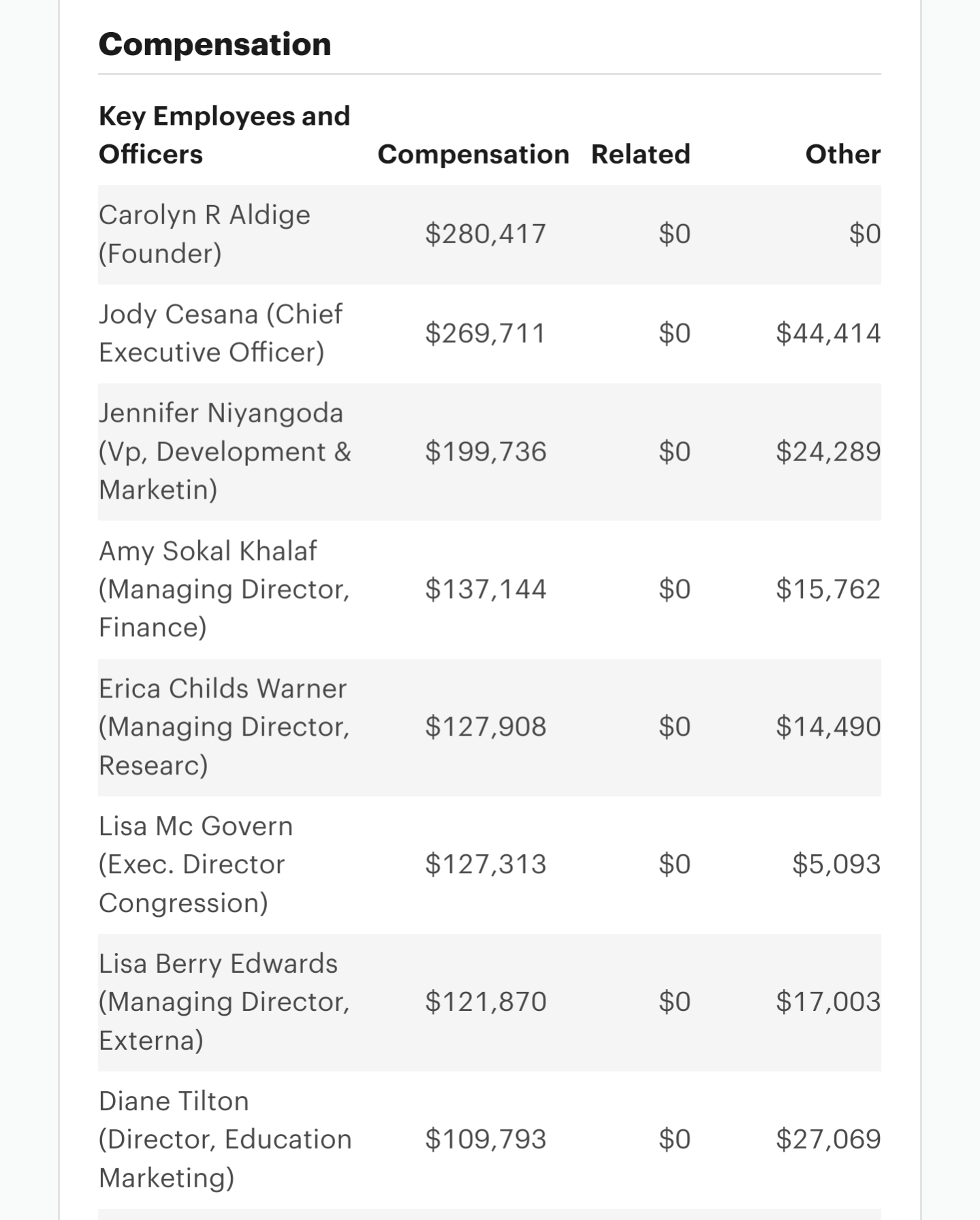 Compensation

| Key Employees and Officers | Compensation | Related | Other |
|---|---|---|---|
| Carolyn R Aldige (Founder) | \$280,417 | \$0 | \$0 |
| Jody Cesana (Chief Executive Officer) | \$269,711 | \$0 | \$44,414 |
| Jennifer Niyangoda (Vp, Development & Marketin) | \$199,736 | \$0 | \$24,289 |
| Amy Sokal Khalaf (Managing Director, Finance) | \$137,144 | \$0 | \$15,762 |
| Erica Childs Warner (Managing Director, Researc) | \$127,908 | \$0 | \$14,490 |
| Lisa Mc Govern (Exec. Director Congression) | \$127,313 | \$0 | \$5,093 |
| Lisa Berry Edwards (Managing Director, Externa) | \$121,870 | \$0 | \$17,003 |
| Diane Tilton (Director, Education Marketing) | \$109,793 | \$0 | \$27,069 |